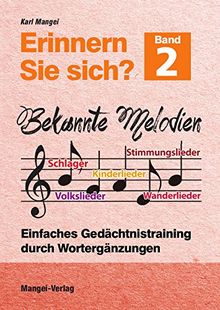 Karl Mangei

Erinnern Sie sich?

Band 2

Bekannte Melodien

Stimmungslieder

Schlager

Kinderlieder

Volkslieder

Wanderlieder

Einfaches Gedächtnistraining durch Wortergänzungen

Mangei-Verlag